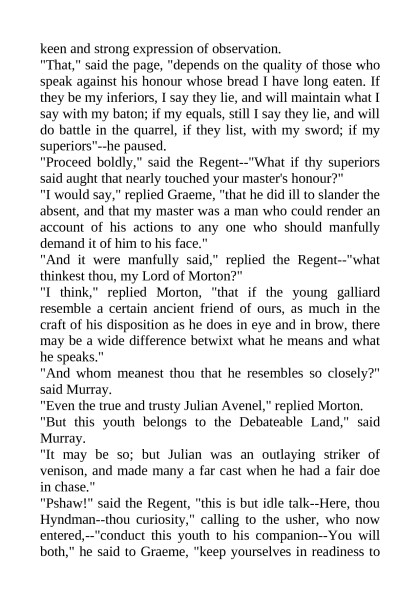 keen and strong expression of observation.

"That," said the page, "depends on the quality of those who speak against his honour whose bread I have long eaten. If they be my inferiors, I say they lie, and will maintain what I say with my baton; if my equals, still I say they lie, and will do battle in the quarrel, if they list, with my sword; if my superiors"--he paused.

"Proceed boldly," said the Regent--"What if thy superiors said aught that nearly touched your master's honour?"

"I would say," replied Graeme, "that he did ill to slander the absent, and that my master was a man who could render an account of his actions to any one who should manfully demand it of him to his face."

"And it were manfully said," replied the Regent--"what thinkest thou, my Lord of Morton?"

"I think," replied Morton, "that if the young galliard resemble a certain ancient friend of ours, as much in the craft of his disposition as he does in eye and in brow, there may be a wide difference betwixt what he means and what he speaks."

"And whom meanest thou that he resembles so closely?" said Murray.

"Even the true and trusty Julian Avenel," replied Morton.

"But this youth belongs to the Debateable Land," said Murray.

"It may be so; but Julian was an outlaying striker of venison, and made many a far cast when he had a fair doe in chase."

"Pshaw!" said the Regent, "this is but idle talk--Here, thou Hyndman--thou curiosity," calling to the usher, who now entered,--"conduct this youth to his companion--You will both," he said to Graeme, "keep yourselves in readiness to